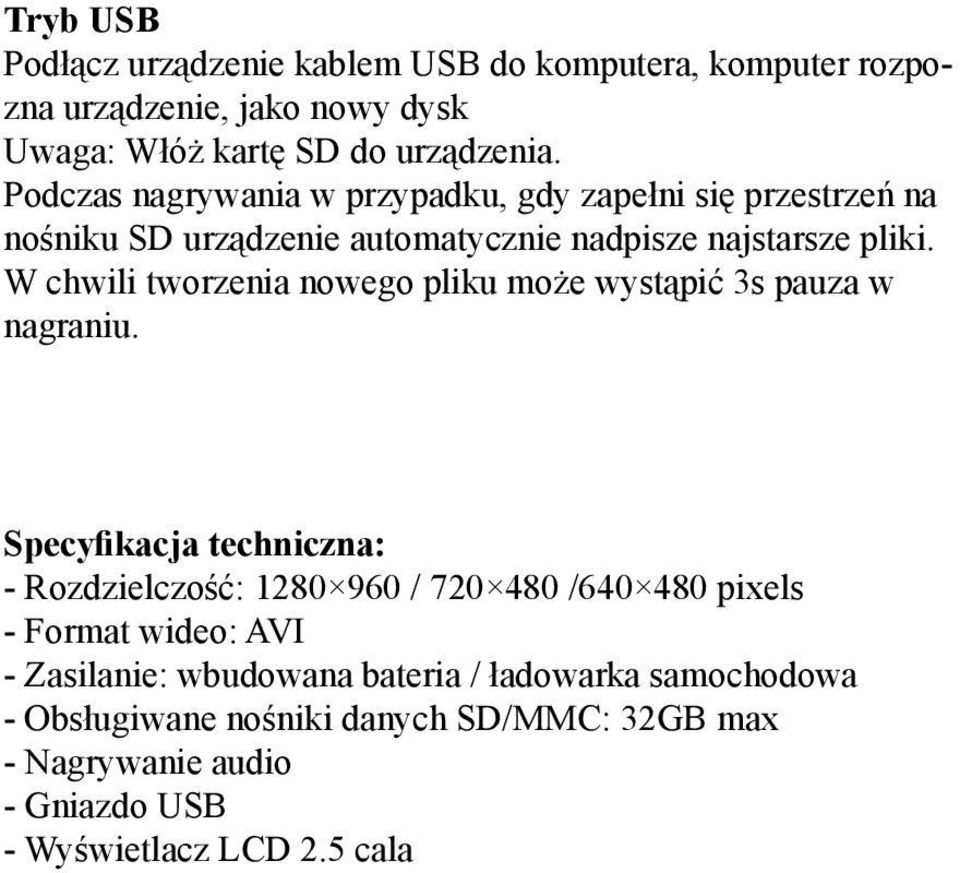 Tryb USB
Podłącz urządzenie kablem USB do komputera, komputer rozpozna urządzenie, jako nowy dysk
Uwaga: Włóż kartę SD do urządzenia.
Podczas nagrywania w przypadku, gdy zapełni się przestrzeń na nośniku SD urządzenie automatycznie nadpisze najstarsze pliki.
W chwili tworzenia nowego pliku może wystąpić 3s pauza w nagraniu.

Specyfikacja techniczna:
- Rozdzielczość: 1280×960 / 720×480 /640×480 pixels
- Format wideo: AVI
- Zasilanie: wbudowana bateria / ładowarka samochodowa
- Obsługiwane nośniki danych SD/MMC: 32GB max
- Nagrywanie audio
- Gniazdo USB
- Wyświetlacz LCD 2.5 cala